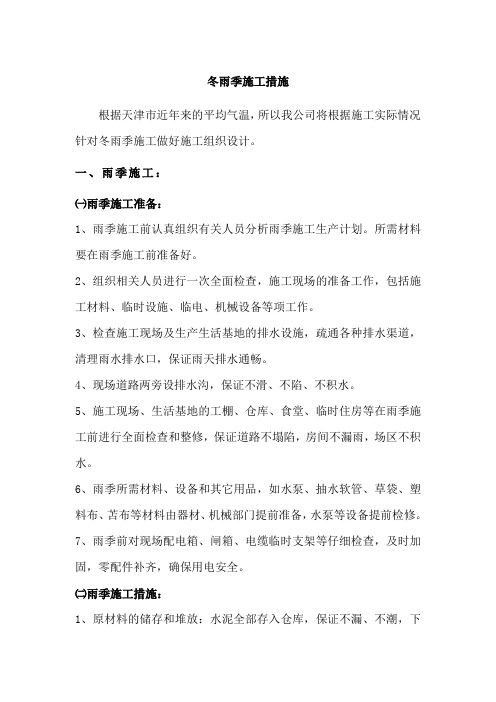 冬雨季施工措施

根据天津市近年来的平均气温，所以我公司将根据施工实际情况针对冬雨季施工做好施工组织设计。

一、雨季施工：

㈠雨季施工准备：

1、雨季施工前认真组织有关人员分析雨季施工生产计划。所需材料要在雨季施工前准备好。

2、组织相关人员进行一次全面检查，施工现场的准备工作，包括施工材料、临时设施、临电、机械设备等项工作。

3、检查施工现场及生产生活基地的排水设施，疏通各种排水渠道，清理雨水排水口，保证雨天排水通畅。

4、现场道路两旁设排水沟，保证不滑、不陷、不积水。

5、施工现场、生活基地的工棚、仓库、食堂、临时住房等在雨季施工前进行全面检查和整修，保证道路不塌陷，房间不漏雨，场区不积水。

6、雨季所需材料、设备和其它用品，如水泵、抽水软管、草袋、塑料布、苫布等材料由器材、机械部门提前准备，水泵等设备提前检修。

7、雨季前对现场配电箱、闸箱、电缆临时支架等仔细检查，及时加固，零配件补齐，确保用电安全。

㈡雨季施工措施：

1、原材料的储存和堆放：水泥全部存入仓库，保证不漏、不潮，下